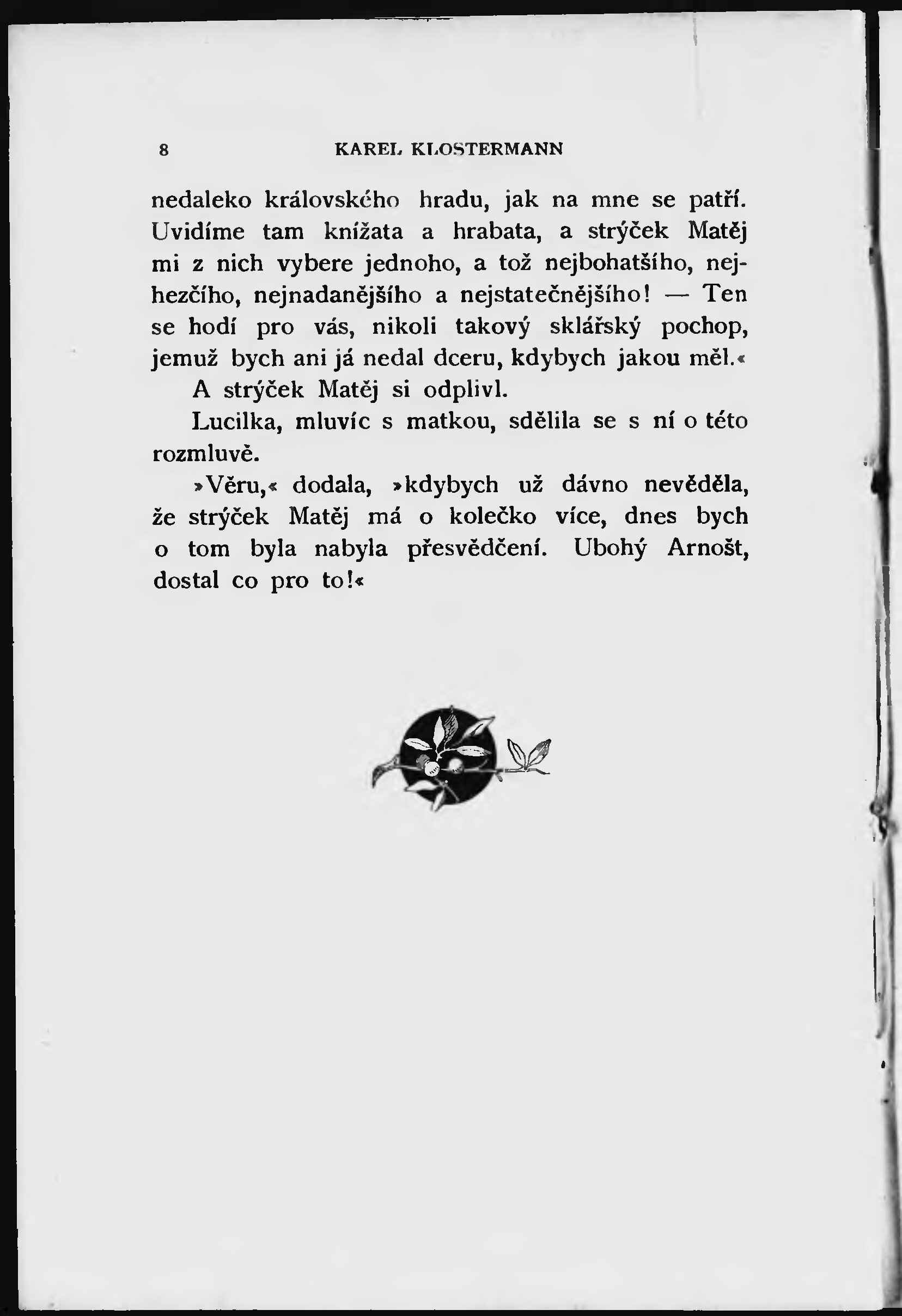 8 KAREL KLOSTERMANN

nedaleko královského hradu, jak na mne se patří. Uvidíme tam knížata a hrabata, a strýček Matěj mi z nich vybere jednoho, a tož nejbohatšího, nejhezčího, nejnadanějšího a nejstatečnějšího! — Ten se hodí pro vás, nikoli takový sklářský pochop, jemuž bych ani já nedal dceru, kdybych jakou měl.«

A strýček Matěj si odplivl.

Lucilka, mluvíc s matkou, sdělila se s ní o této rozmluvě.

»Věru,« dodala, »kdybych už dávno nevěděla, že strýček Matěj má o kolečko více, dnes bych o tom byla nabyla přesvědčení. Ubohý Arnošt, dostal co pro to!«